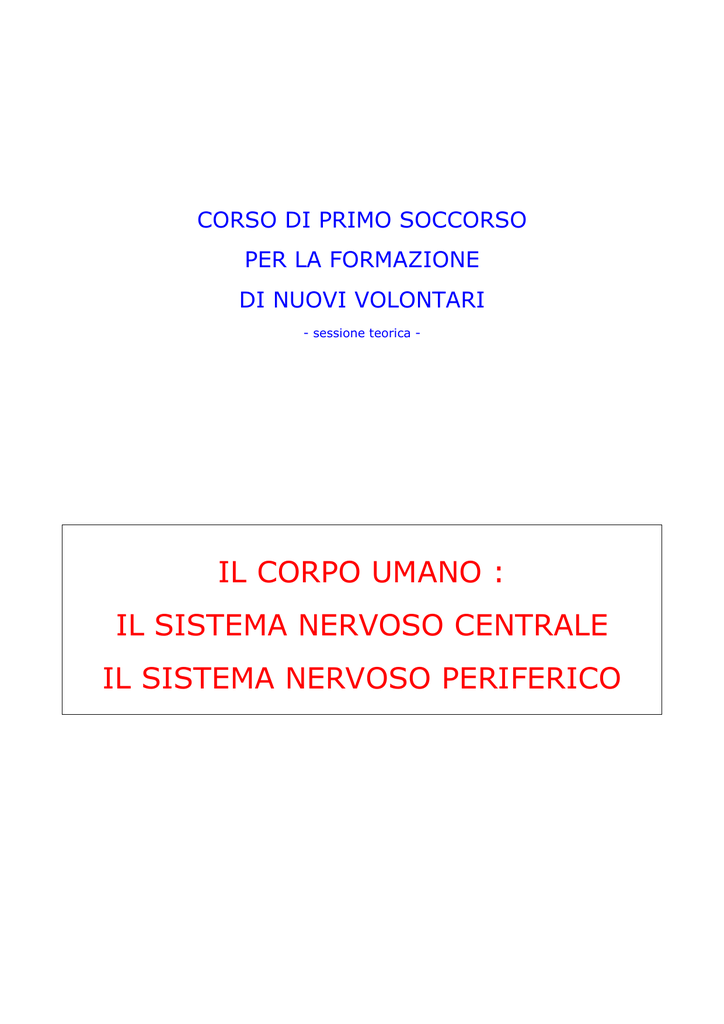 CORSO DI PRIMO SOCCORSO
PER LA FORMAZIONE
DI NUOVI VOLONTARI

- sessione teorica -

IL CORPO UMANO :
IL SISTEMA NERVOSO CENTRALE
IL SISTEMA NERVOSO PERIFERICO